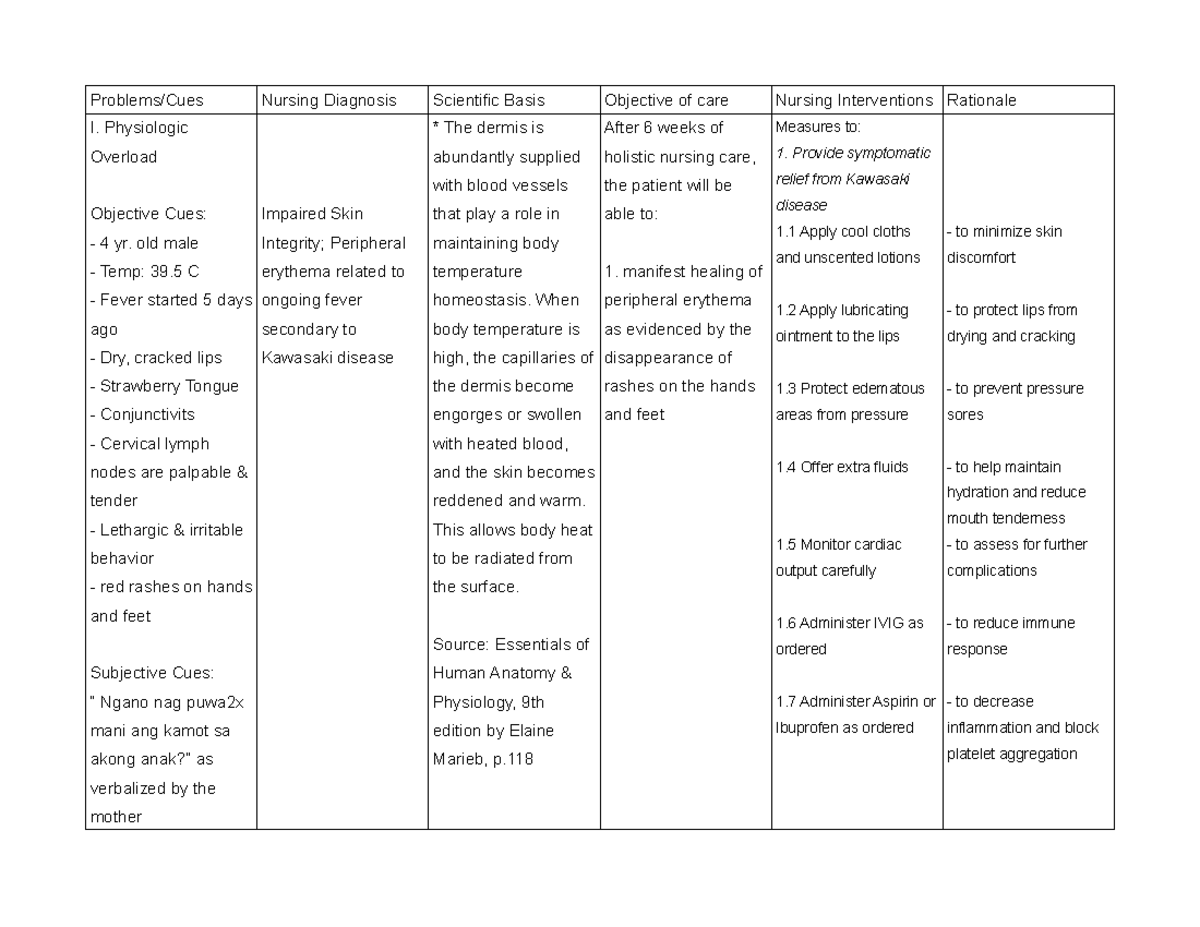 | Problems/Cues | Nursing Diagnosis | Scientific Basis | Objective of care | Nursing Interventions | Rationale |
|---|---|---|---|---|---|
| I. Physiologic Overload<br><br>Objective Cues:<br>- 4 yr. old male<br>- Temp: 39.5 C<br>- Fever started 5 days ago<br>- Dry, cracked lips<br>- Strawberry Tongue<br>- Conjunctivits<br>- Cervical lymph nodes are palpable & tender<br>- Lethargic & irritable behavior<br>- red rashes on hands and feet<br><br>Subjective Cues:<br>" Ngano nag puwa2x mani ang kamot sa akong anak?" as verbalized by the mother | Impaired Skin Integrity; Peripheral erythema related to ongoing fever secondary to Kawasaki disease | * The dermis is abundantly supplied with blood vessels that play a role in maintaining body temperature homeostasis. When body temperature is high, the capillaries of the dermis become engorges or swollen with heated blood, and the skin becomes reddened and warm. This allows body heat to be radiated from the surface.<br><br>Source: Essentials of Human Anatomy & Physiology, 9th edition by Elaine Marieb, p.118 | After 6 weeks of holistic nursing care, the patient will be able to:<br><br>1. manifest healing of peripheral erythema as evidenced by the disappearance of rashes on the hands and feet | Measures to:<br>1. Provide symptomatic relief from Kawasaki disease<br>1.1 Apply cool cloths and unscented lotions<br><br>1.2 Apply lubricating ointment to the lips<br><br>1.3 Protect edematous areas from pressure<br><br>1.4 Offer extra fluids<br><br>1.5 Monitor cardiac output carefully<br><br>1.6 Administer IVIG as ordered<br><br>1.7 Administer Aspirin or Ibuprofen as ordered | - to minimize skin discomfort<br><br>- to protect lips from drying and cracking<br><br>- to prevent pressure sores<br><br>- to help maintain hydration and reduce mouth tenderness<br>- to assess for further complications<br><br>- to reduce immune response<br><br>- to decrease inflammation and block platelet aggregation |